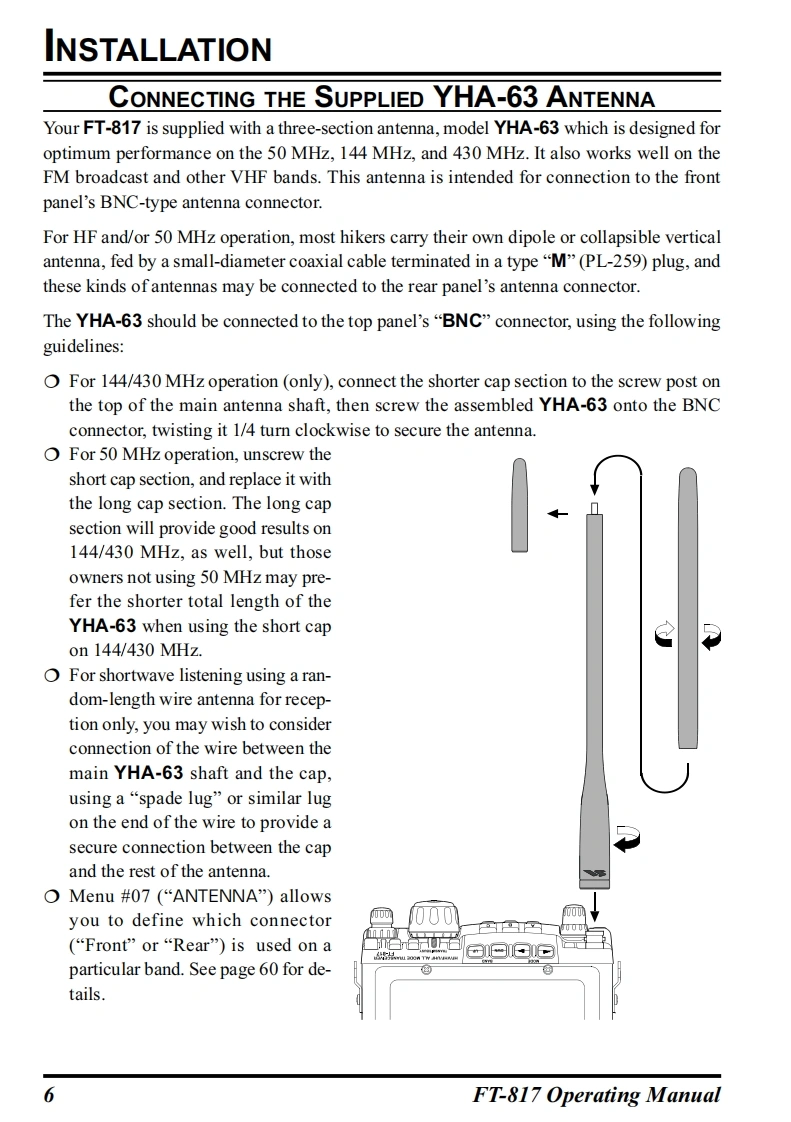 INSTALLATION

CONNECTING THE SUPPLIED YHA-63 ANTENNA

Your FT-817 is supplied with a three-section antenna, model YHA-63 which is designed for optimum performance on the 50 MHz, 144 MHz, and 430 MHz. It also works well on the FM broadcast and other VHF bands. This antenna is intended for connection to the front panel's BNC-type antenna connector.

For HF and/or 50 MHz operation, most hikers carry their own dipole or collapsible vertical antenna, fed by a small-diameter coaxial cable terminated in a type "M" (PL-259) plug, and these kinds of antennas may be connected to the rear panel's antenna connector.

The YHA-63 should be connected to the top panel's "BNC" connector, using the following guidelines:

❍ For 144/430 MHz operation (only), connect the shorter cap section to the screw post on the top of the main antenna shaft, then screw the assembled YHA-63 onto the BNC connector, twisting it 1/4 turn clockwise to secure the antenna.
❍ For 50 MHz operation, unscrew the short cap section, and replace it with the long cap section. The long cap section will provide good results on 144/430 MHz, as well, but those owners not using 50 MHz may prefer the shorter total length of the YHA-63 when using the short cap on 144/430 MHz.
❍ For shortwave listening using a random-length wire antenna for reception only, you may wish to consider connection of the wire between the main YHA-63 shaft and the cap, using a "spade lug" or similar lug on the end of the wire to provide a secure connection between the cap and the rest of the antenna.
❍ Menu #07 ("ANTENNA") allows you to define which connector ("Front" or "Rear") is used on a particular band. See page 60 for details.

6 FT-817 Operating Manual